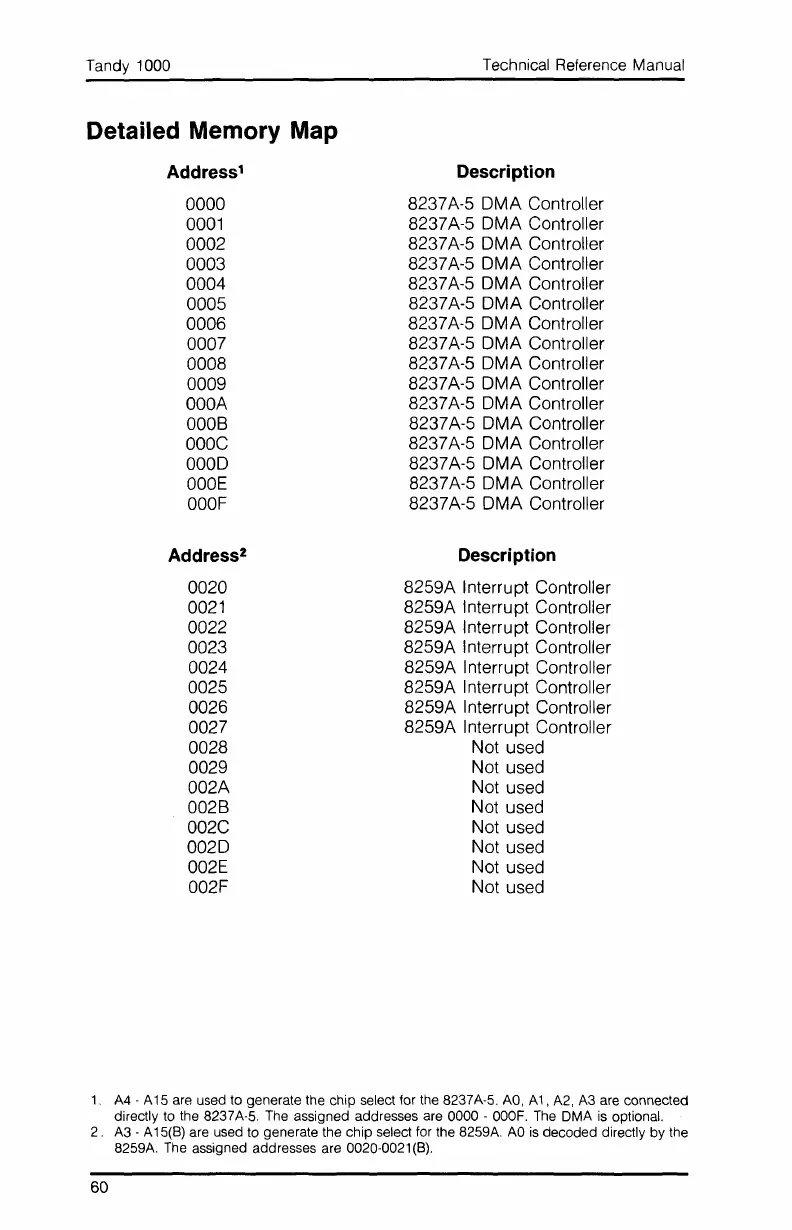 Tandy 1000

Technical Reference Manual

Detailed Memory Map

| Address$^1$ | Description |
|---|---|
| 0000 | 8237A-5 DMA Controller |
| 0001 | 8237A-5 DMA Controller |
| 0002 | 8237A-5 DMA Controller |
| 0003 | 8237A-5 DMA Controller |
| 0004 | 8237A-5 DMA Controller |
| 0005 | 8237A-5 DMA Controller |
| 0006 | 8237A-5 DMA Controller |
| 0007 | 8237A-5 DMA Controller |
| 0008 | 8237A-5 DMA Controller |
| 0009 | 8237A-5 DMA Controller |
| 000A | 8237A-5 DMA Controller |
| 000B | 8237A-5 DMA Controller |
| 000C | 8237A-5 DMA Controller |
| 000D | 8237A-5 DMA Controller |
| 000E | 8237A-5 DMA Controller |
| 000F | 8237A-5 DMA Controller |

| Address$^2$ | Description |
|---|---|
| 0020 | 8259A Interrupt Controller |
| 0021 | 8259A Interrupt Controller |
| 0022 | 8259A Interrupt Controller |
| 0023 | 8259A Interrupt Controller |
| 0024 | 8259A Interrupt Controller |
| 0025 | 8259A Interrupt Controller |
| 0026 | 8259A Interrupt Controller |
| 0027 | 8259A Interrupt Controller |
| 0028 | Not used |
| 0029 | Not used |
| 002A | Not used |
| 002B | Not used |
| 002C | Not used |
| 002D | Not used |
| 002E | Not used |
| 002F | Not used |

1. A4 - A15 are used to generate the chip select for the 8237A-5. A0, A1, A2, A3 are connected directly to the 8237A-5. The assigned addresses are 0000 - 000F. The DMA is optional.
2. A3 - A15(B) are used to generate the chip select for the 8259A. A0 is decoded directly by the 8259A. The assigned addresses are 0020-0021(B).

60